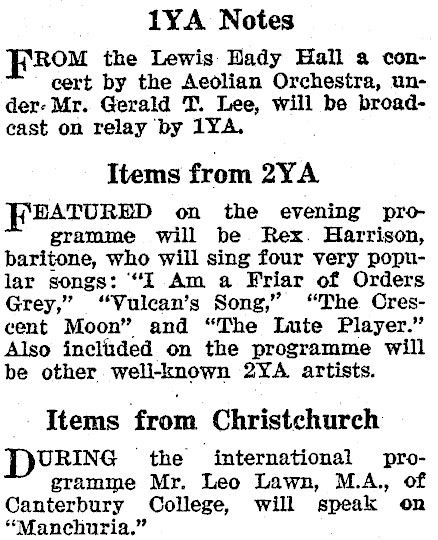 1YA Notes

FROM the Lewis Eady Hall a concert by the Aeolian Orchestra, under Mr. Gerald T. Lee, will be broadcast on relay by 1YA.

Items from 2YA

FEATURED on the evening programme will be Rex Harrison, baritone, who will sing four very popular songs: "I Am a Friar of Orders Grey," "Vulcan's Song," "The Crescent Moon" and "The Lute Player." Also included on the programme will be other well-known 2YA artists.

Items from Christchurch

DURING the international programme Mr. Leo Lawn, M.A., of Canterbury College, will speak on "Manchuria."